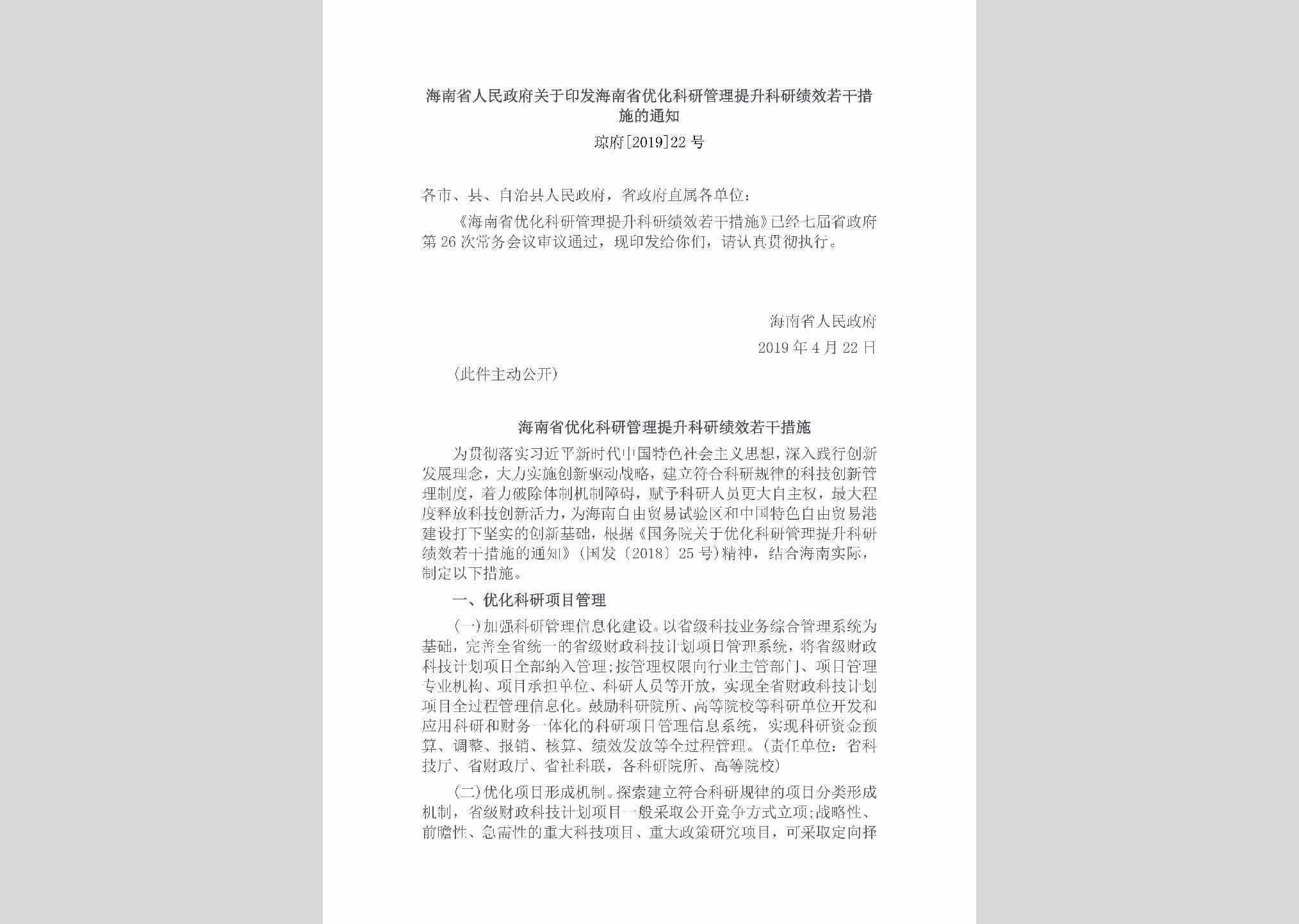 海南省人民政府关于印发海南省优化科研管理提升科研绩效若干措施的通知

琼府[2019]22号

各市、县、自治县人民政府，省政府直属各单位：

《海南省优化科研管理提升科研绩效若干措施》已经七届省政府第26次常务会议审议通过，现印发给你们，请认真贯彻执行。

海南省人民政府

2019年4月22日

（此件主动公开）

海南省优化科研管理提升科研绩效若干措施

为贯彻落实习近平新时代中国特色社会主义思想，深入践行创新发展理念，大力实施创新驱动战略，建立符合科研规律的科技创新管理制度，着力破除体制机制障碍，赋予科研人员更大自主权，最大程度释放科技创新活力，为海南自由贸易试验区和中国特色自由贸易港建设打下坚实的创新基础，根据《国务院关于优化科研管理提升科研绩效若干措施的通知》（国发〔2018〕25号）精神，结合海南实际，制定以下措施。

一、优化科研项目管理

（一）加强科研管理信息化建设。以省级科技业务综合管理系统为基础，完善全省统一的省级财政科技计划项目管理系统，将省级财政科技计划项目全部纳入管理；按管理权限向行业主管部门、项目管理专业机构、项目承担单位、科研人员等开放，实现全省财政科技计划项目全过程管理信息化。鼓励科研院所、高等院校等科研单位开发和应用科研和财务一体化的科研项目管理信息系统，实现科研资金预算、调整、报销、核算、绩效发放等全过程管理。（责任单位：省科技厅、省财政厅、省社科联，各科研院所、高等院校）

（二）优化项目形成机制。探索建立符合科研规律的项目分类形成机制，省级财政科技计划项目一般采取公开竞争方式立项；战略性、前瞻性、急需性的重大科技项目、重大政策研究项目，可采取定向择